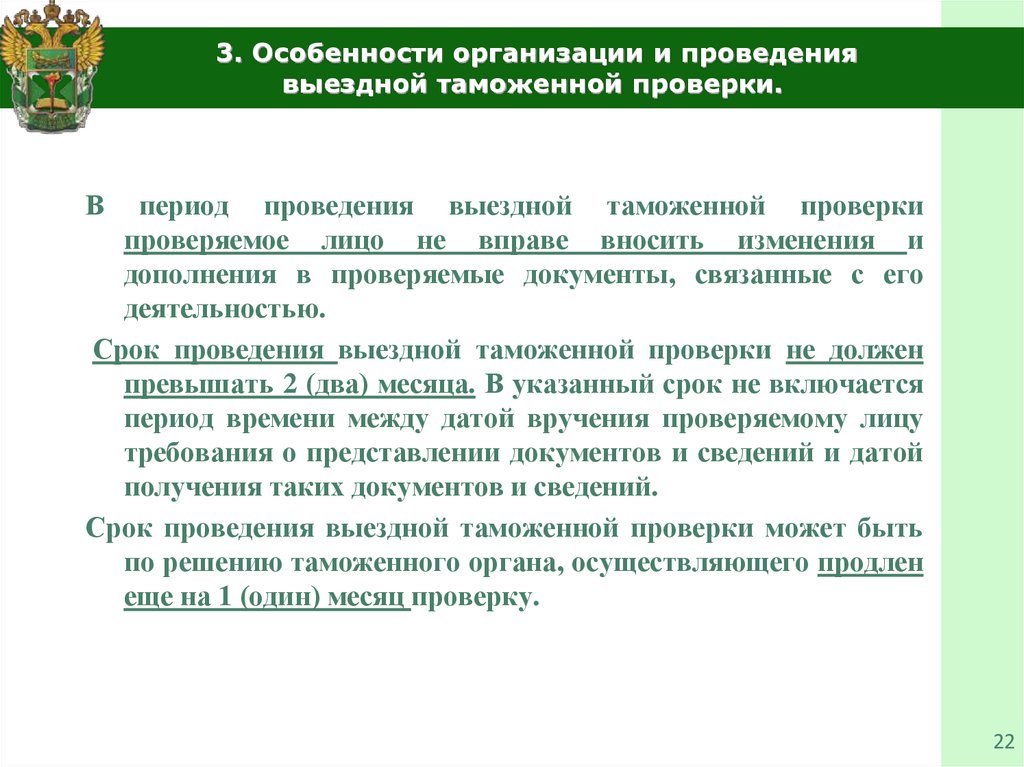 3. Особенности организации и проведения выездной таможенной проверки.

В период проведения выездной таможенной проверки проверяемое лицо не вправе вносить изменения и дополнения в проверяемые документы, связанные с его деятельностью.

Срок проведения выездной таможенной проверки не должен превышать 2 (два) месяца. В указанный срок не включается период времени между датой вручения проверяемому лицу требования о представлении документов и сведений и датой получения таких документов и сведений.

Срок проведения выездной таможенной проверки может быть по решению таможенного органа, осуществляющего продлен еще на 1 (один) месяц проверку.

22